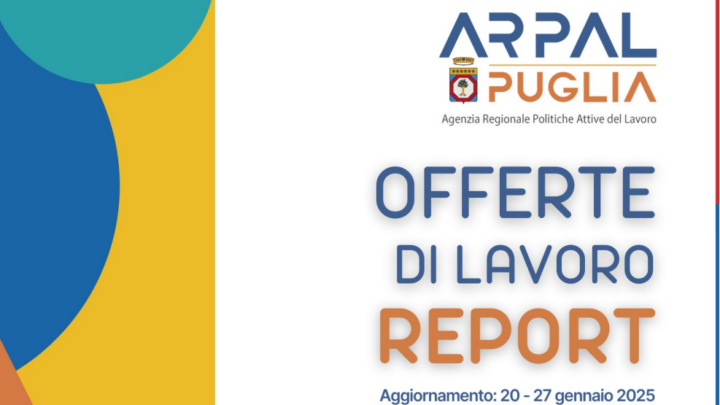 ARPAL
PUGLIA
Agenzia Regionale Politiche Attive del Lavoro

OFFERTE
DI LAVORO
REPORT

Aggiornamento: 20 - 27 gennaio 2025